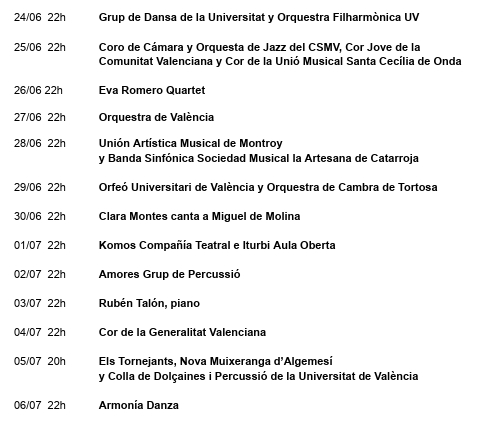 24/06 22h Grup de Dansa de la Universitat y Orquestra Filharmònica UV

25/06 22h Coro de Cámara y Orquesta de Jazz del CSMV, Cor Jove de la Comunitat Valenciana y Cor de la Unió Musical Santa Cecília de Onda

26/06 22h Eva Romero Quartet

27/06 22h Orquestra de València

28/06 22h Unión Artística Musical de Montroy y Banda Sinfónica Sociedad Musical la Artesana de Catarroja

29/06 22h Orfeó Universitari de València y Orquestra de Cambra de Tortosa

30/06 22h Clara Montes canta a Miguel de Molina

01/07 22h Komos Compañía Teatral e Iturbi Aula Oberta

02/07 22h Amores Grup de Percussió

03/07 22h Rubén Talón, piano

04/07 22h Cor de la Generalitat Valenciana

05/07 20h Els Tornejants, Nova Muixeranga d'Algemesí y Colla de Dolçaines i Percussió de la Universitat de València

06/07 22h Armonía Danza